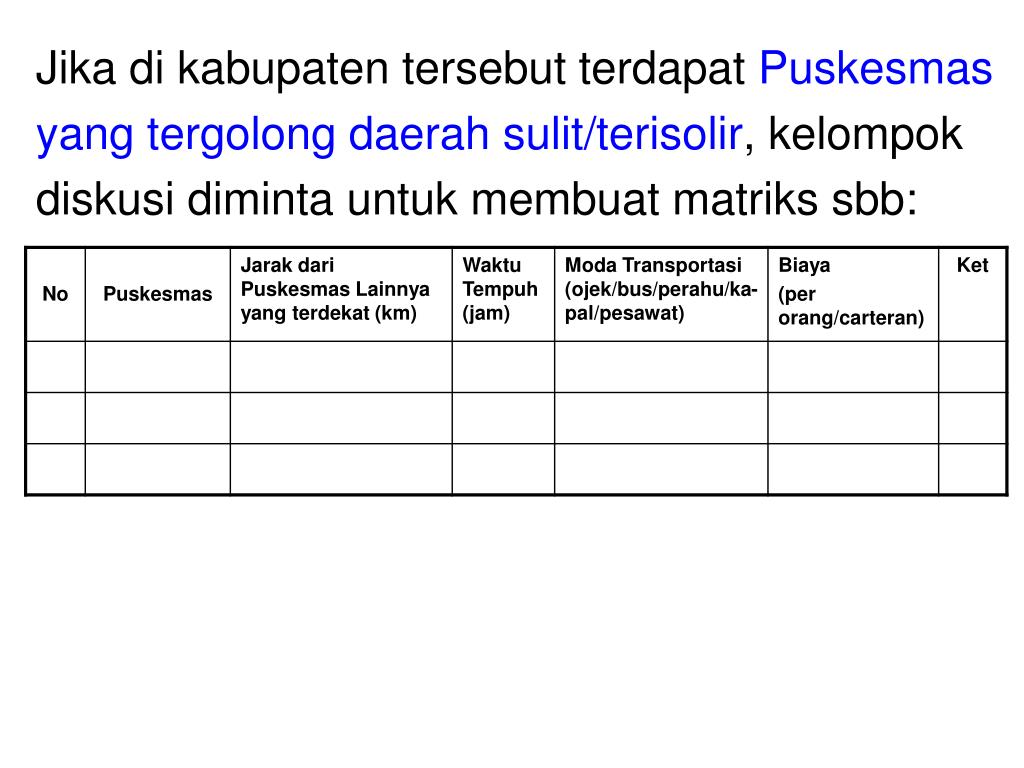 Jika di kabupaten tersebut terdapat Puskesmas yang tergolong daerah sulit/terisolir, kelompok diskusi diminta untuk membuat matriks sbb:

| No | Puskesmas | Jarak dari Puskesmas Lainnya yang terdekat (km) | Waktu Tempuh (jam) | Moda Transportasi (ojek/bus/perahu/kapal/pesawat) | Biaya (per orang/carteran) | Ket |
|---|---|---|---|---|---|---|
| | | | | | | |
| | | | | | | |
| | | | | | | |